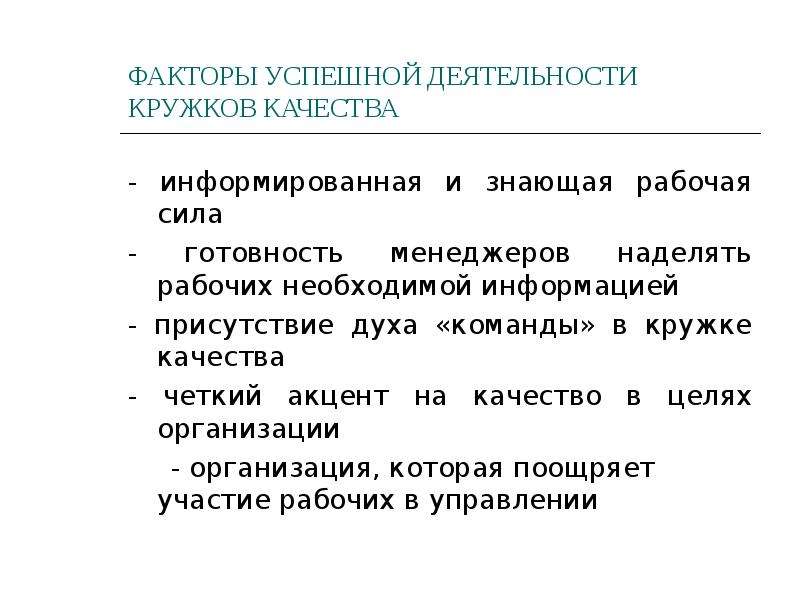 ФАКТОРЫ УСПЕШНОЙ ДЕЯТЕЛЬНОСТИ КРУЖКОВ КАЧЕСТВА

- информированная и знающая рабочая сила

- готовность менеджеров наделять рабочих необходимой информацией

- присутствие духа «команды» в кружке качества

- четкий акцент на качество в целях организации

- организация, которая поощряет участие рабочих в управлении